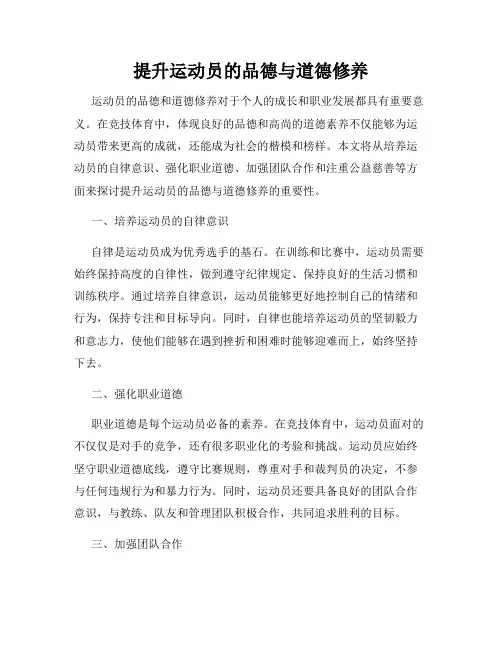 提升运动员的品德与道德修养

运动员的品德和道德修养对于个人的成长和职业发展都具有重要意义。在竞技体育中，体现良好的品德和高尚的道德素养不仅能够为运动员带来更高的成就，还能成为社会的楷模和榜样。本文将从培养运动员的自律意识、强化职业道德、加强团队合作和注重公益慈善等方面来探讨提升运动员的品德与道德修养的重要性。

一、培养运动员的自律意识

自律是运动员成为优秀选手的基石。在训练和比赛中，运动员需要始终保持高度的自律性，做到遵守纪律规定、保持良好的生活习惯和训练秩序。通过培养自律意识，运动员能够更好地控制自己的情绪和行为，保持专注和目标导向。同时，自律也能培养运动员的坚韧毅力和意志力，使他们能够在遇到挫折和困难时能够迎难而上，始终坚持下去。

二、强化职业道德

职业道德是每个运动员必备的素养。在竞技体育中，运动员面对的不仅仅是对手的竞争，还有很多职业化的考验和挑战。运动员应始终坚守职业道德底线，遵守比赛规则，尊重对手和裁判员的决定，不参与任何违规行为和暴力行为。同时，运动员还要具备良好的团队合作意识，与教练、队友和管理团队积极合作，共同追求胜利的目标。

三、加强团队合作